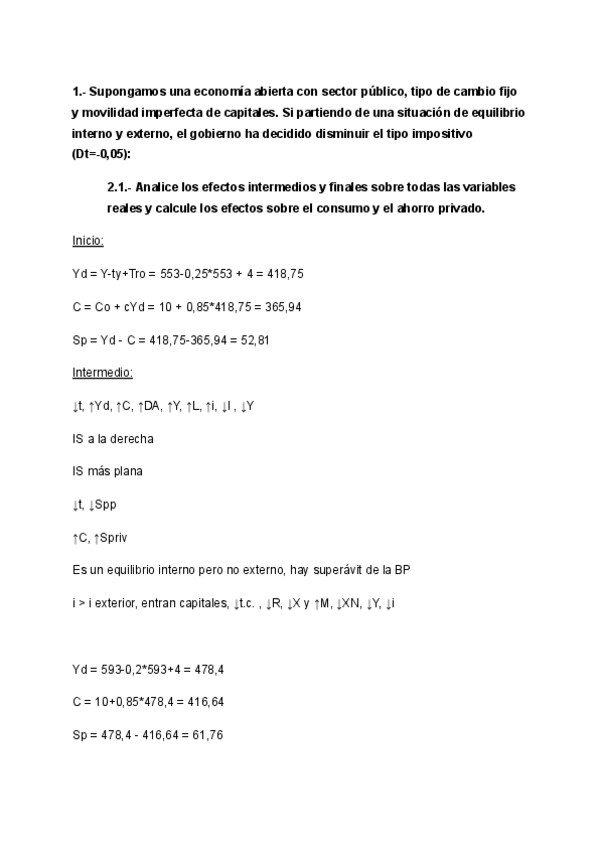 1.- Supongamos una economía abierta con sector público, tipo de cambio fijo y movilidad imperfecta de capitales. Si partiendo de una situación de equilibrio interno y externo, el gobierno ha decidido disminuir el tipo impositivo (Dt=-0,05):

2.1.- Analice los efectos intermedios y finales sobre todas las variables reales y calcule los efectos sobre el consumo y el ahorro privado.

Inicio:

Yd = Y-ty+Tro = 553-0,25*553 + 4 = 418,75

C = Co + cYd = 10 + 0,85*418,75 = 365,94

Sp = Yd - C = 418,75-365,94 = 52,81

Intermedio:

↓t, ↑Yd, ↑C, ↑DA, ↑Y, ↑L, ↑i, ↓I , ↓Y

IS a la derecha

IS más plana

↓t, ↓Spp

↑C, ↑Spriv

Es un equilibrio interno pero no externo, hay superávit de la BP

i > i exterior, entran capitales, ↓t.c. , ↓R, ↓X y ↑M, ↓XN, ↓Y, ↓i

Yd = 593-0,2*593+4 = 478,4

C = 10+0,85*478,4 = 416,64

Sp = 478,4 - 416,64 = 61,76